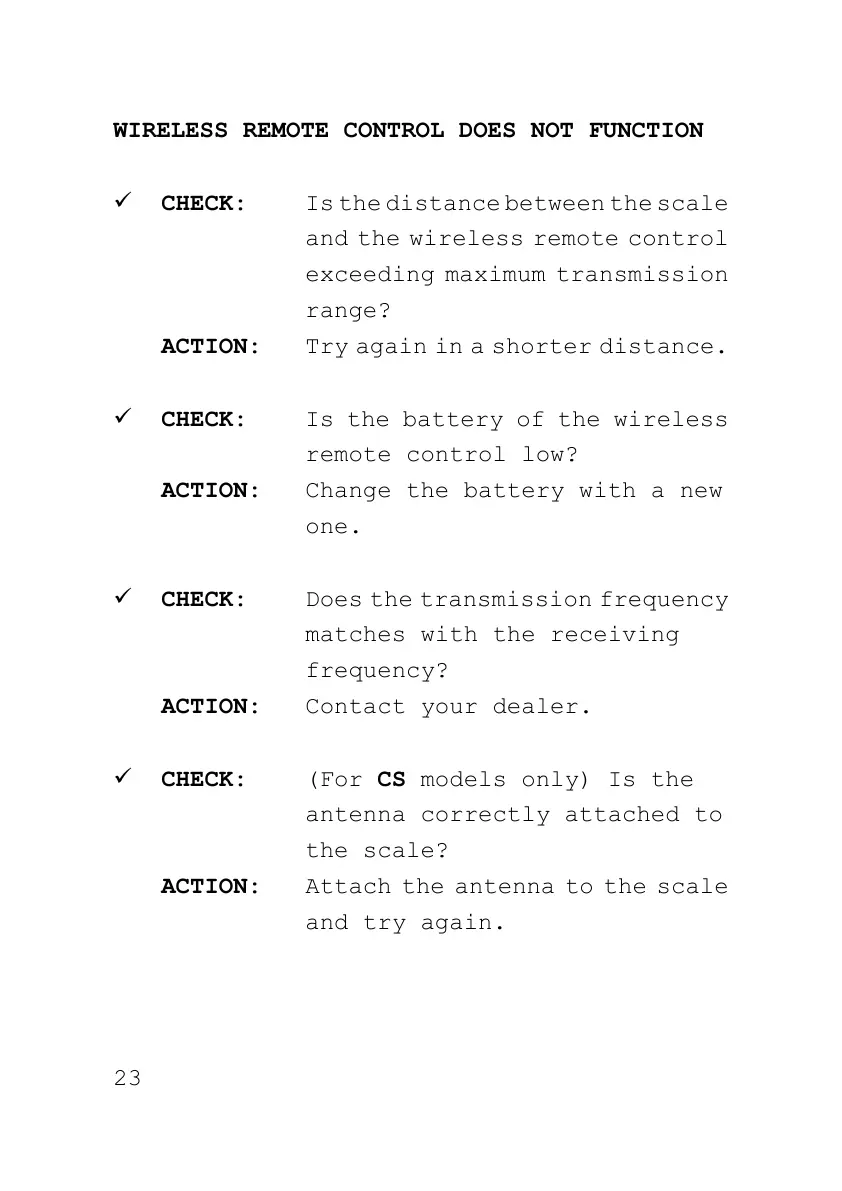 WIRELESS REMOTE CONTROL DOES NOT FUNCTION

✓ CHECK: Is the distance between the scale and the wireless remote control exceeding maximum transmission range?
ACTION: Try again in a shorter distance.

✓ CHECK: Is the battery of the wireless remote control low?
ACTION: Change the battery with a new one.

✓ CHECK: Does the transmission frequency matches with the receiving frequency?
ACTION: Contact your dealer.

✓ CHECK: (For CS models only) Is the antenna correctly attached to the scale?
ACTION: Attach the antenna to the scale and try again.

23